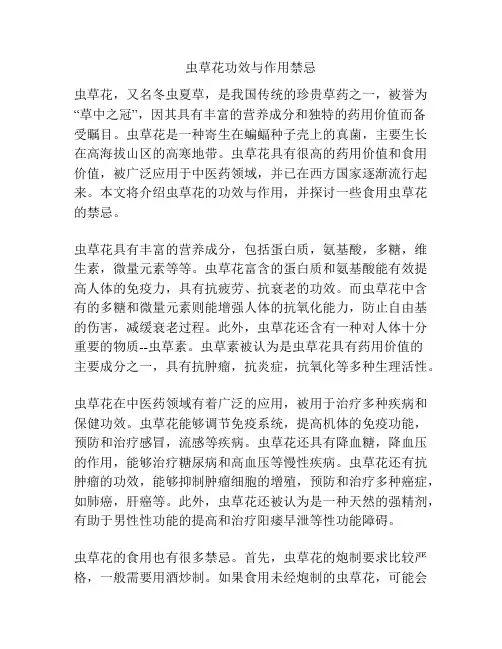 虫草花功效与作用禁忌

虫草花，又名冬虫夏草，是我国传统的珍贵草药之一，被誉为“草中之冠”，因其具有丰富的营养成分和独特的药用价值而备受瞩目。虫草花是一种寄生在蝙蝠种子壳上的真菌，主要生长在高海拔山区的高寒地带。虫草花具有很高的药用价值和食用价值，被广泛应用于中医药领域，并已在西方国家逐渐流行起来。本文将介绍虫草花的功效与作用，并探讨一些食用虫草花的禁忌。

虫草花具有丰富的营养成分，包括蛋白质，氨基酸，多糖，维生素，微量元素等等。虫草花富含的蛋白质和氨基酸能有效提高人体的免疫力，具有抗疲劳、抗衰老的功效。而虫草花中含有的多糖和微量元素则能增强人体的抗氧化能力，防止自由基的伤害，减缓衰老过程。此外，虫草花还含有一种对人体十分重要的物质--虫草素。虫草素被认为是虫草花具有药用价值的主要成分之一，具有抗肿瘤，抗炎症，抗氧化等多种生理活性。

虫草花在中医药领域有着广泛的应用，被用于治疗多种疾病和保健功效。虫草花能够调节免疫系统，提高机体的免疫功能，预防和治疗感冒，流感等疾病。虫草花还具有降血糖，降血压的作用，能够治疗糖尿病和高血压等慢性疾病。虫草花还有抗肿瘤的功效，能够抑制肿瘤细胞的增殖，预防和治疗多种癌症，如肺癌，肝癌等。此外，虫草花还被认为是一种天然的强精剂，有助于男性性功能的提高和治疗阳痿早泄等性功能障碍。

虫草花的食用也有很多禁忌。首先，虫草花的炮制要求比较严格，一般需要用酒炒制。如果食用未经炮制的虫草花，可能会